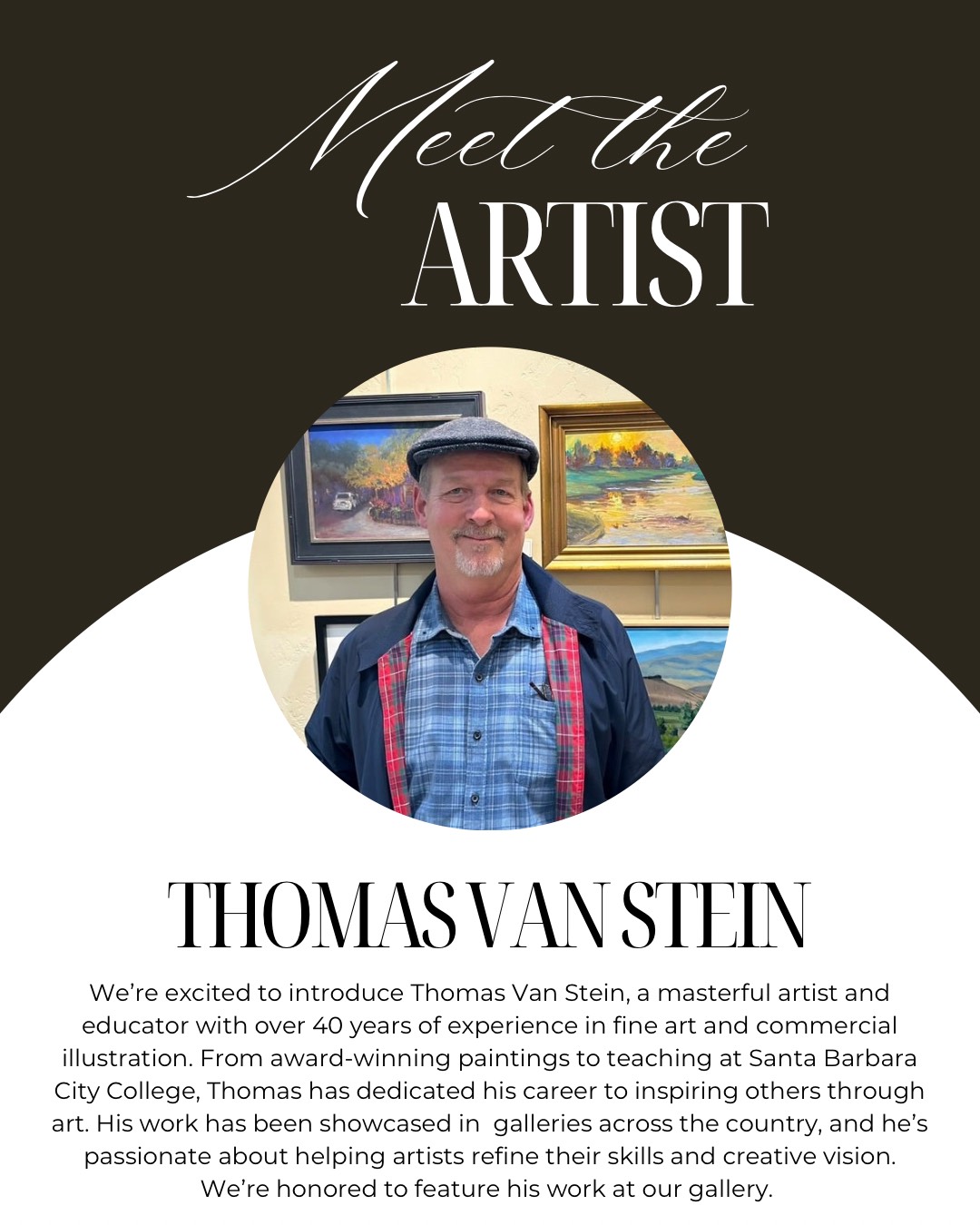 Meet the
ARTIST

THOMAS VAN STEIN

We're excited to introduce Thomas Van Stein, a masterful artist and educator with over 40 years of experience in fine art and commercial illustration. From award-winning paintings to teaching at Santa Barbara City College, Thomas has dedicated his career to inspiring others through art. His work has been showcased in galleries across the country, and he's passionate about helping artists refine their skills and creative vision. We're honored to feature his work at our gallery.